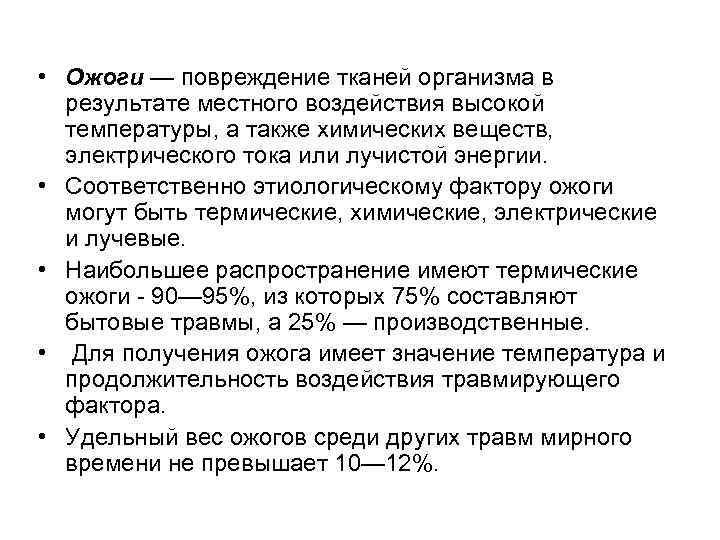 • Ожоги — повреждение тканей организма в результате местного воздействия высокой температуры, а также химических веществ, электрического тока или лучистой энергии.

• Соответственно этиологическому фактору ожоги могут быть термические, химические, электрические и лучевые.

• Наибольшее распространение имеют термические ожоги - 90—95%, из которых 75% составляют бытовые травмы, а 25% — производственные.

• Для получения ожога имеет значение температура и продолжительность воздействия травмирующего фактора.

• Удельный вес ожогов среди других травм мирного времени не превышает 10—12%.